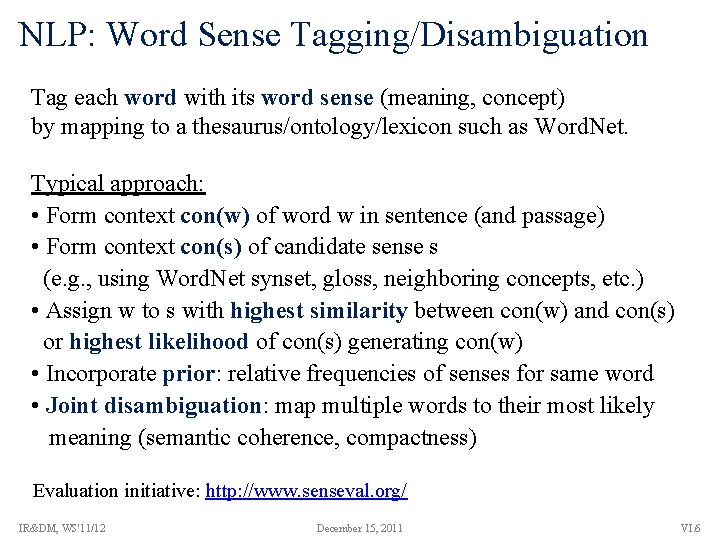 NLP: Word Sense Tagging/Disambiguation

Tag each word with its word sense (meaning, concept) by mapping to a thesaurus/ontology/lexicon such as WordNet.

Typical approach:
• Form context con(w) of word w in sentence (and passage)
• Form context con(s) of candidate sense s (e.g., using WordNet synset, gloss, neighboring concepts, etc.)
• Assign w to s with highest similarity between con(w) and con(s) or highest likelihood of con(s) generating con(w)
• Incorporate prior: relative frequencies of senses for same word
• Joint disambiguation: map multiple words to their most likely meaning (semantic coherence, compactness)

Evaluation initiative: http://www.senseval.org/

IR&DM, WS'11/12 December 15, 2011 VI.6